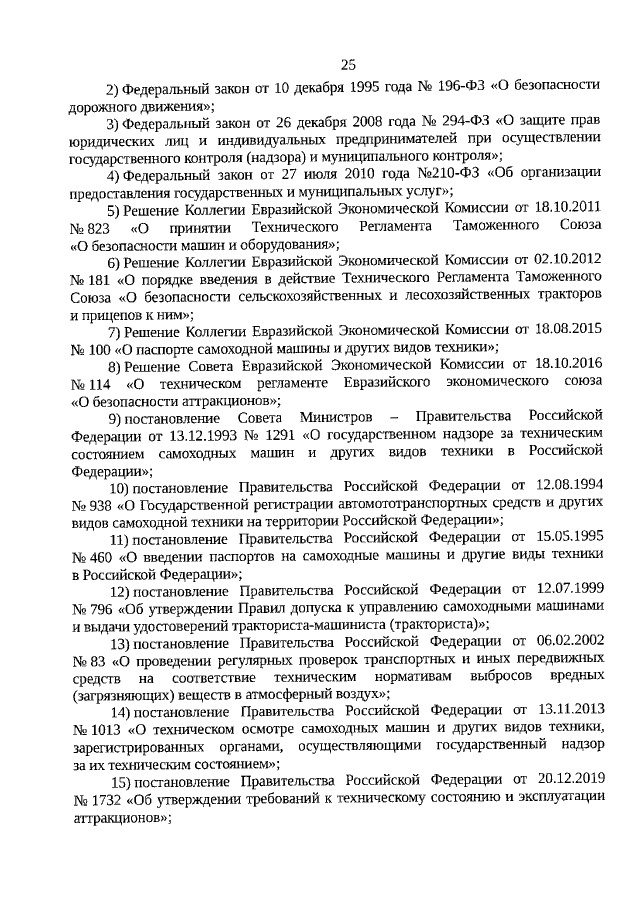 25

2) Федеральный закон от 10 декабря 1995 года № 196-ФЗ «О безопасности дорожного движения»;

3) Федеральный закон от 26 декабря 2008 года № 294-ФЗ «О защите прав юридических лиц и индивидуальных предпринимателей при осуществлении государственного контроля (надзора) и муниципального контроля»;

4) Федеральный закон от 27 июля 2010 года №210-ФЗ «Об организации предоставления государственных и муниципальных услуг»;

5) Решение Коллегии Евразийской Экономической Комиссии от 18.10.2011 № 823 «О принятии Технического Регламента Таможенного Союза «О безопасности машин и оборудования»;

6) Решение Коллегии Евразийской Экономической Комиссии от 02.10.2012 № 181 «О порядке введения в действие Технического Регламента Таможенного Союза «О безопасности сельскохозяйственных и лесохозяйственных тракторов и прицепов к ним»;

7) Решение Коллегии Евразийской Экономической Комиссии от 18.08.2015 № 100 «О паспорте самоходной машины и других видов техники»;

8) Решение Совета Евразийской Экономической Комиссии от 18.10.2016 № 114 «О техническом регламенте Евразийского экономического союза «О безопасности аттракционов»;

9) постановление Совета Министров – Правительства Российской Федерации от 13.12.1993 № 1291 «О государственном надзоре за техническим состоянием самоходных машин и других видов техники в Российской Федерации»;

10) постановление Правительства Российской Федерации от 12.08.1994 № 938 «О Государственной регистрации автомототранспортных средств и других видов самоходной техники на территории Российской Федерации»;

11) постановление Правительства Российской Федерации от 15.05.1995 № 460 «О введении паспортов на самоходные машины и другие виды техники в Российской Федерации»;

12) постановление Правительства Российской Федерации от 12.07.1999 № 796 «Об утверждении Правил допуска к управлению самоходными машинами и выдачи удостоверений тракториста-машиниста (тракториста)»;

13) постановление Правительства Российской Федерации от 06.02.2002 № 83 «О проведении регулярных проверок транспортных и иных передвижных средств на соответствие техническим нормативам выбросов вредных (загрязняющих) веществ в атмосферный воздух»;

14) постановление Правительства Российской Федерации от 13.11.2013 № 1013 «О техническом осмотре самоходных машин и других видов техники, зарегистрированных органами, осуществляющими государственный надзор за их техническим состоянием»;

15) постановление Правительства Российской Федерации от 20.12.2019 № 1732 «Об утверждении требований к техническому состоянию и эксплуатации аттракционов»;